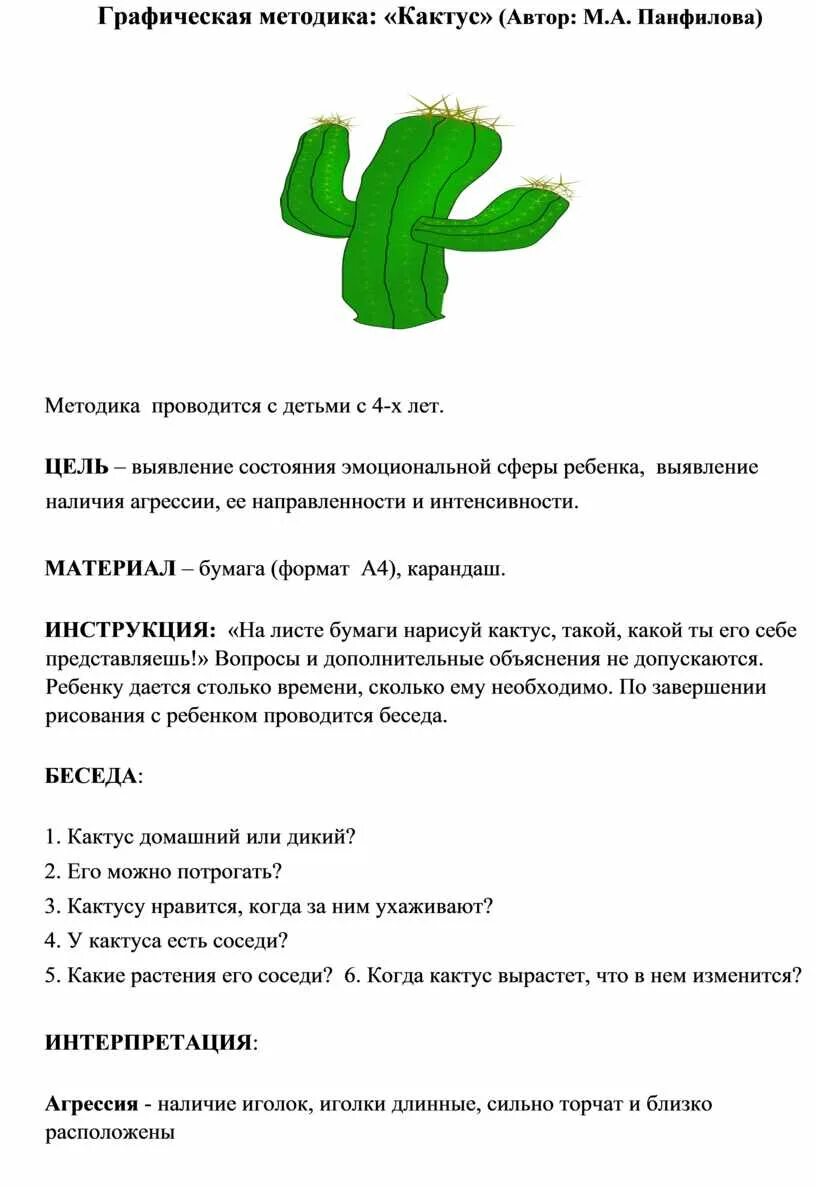 Графическая методика: «Кактус» (Автор: М.А. Панфилова)

Методика проводится с детьми с 4-х лет.

ЦЕЛЬ – выявление состояния эмоциональной сферы ребенка, выявление наличия агрессии, ее направленности и интенсивности.

МАТЕРИАЛ – бумага (формат А4), карандаш.

ИНСТРУКЦИЯ: «На листе бумаги нарисуй кактус, такой, какой ты его себе представляешь!» Вопросы и дополнительные объяснения не допускаются. Ребенку дается столько времени, сколько ему необходимо. По завершении рисования с ребенком проводится беседа.

БЕСЕДА:

1. Кактус домашний или дикий?
2. Его можно потрогать?
3. Кактусу нравится, когда за ним ухаживают?
4. У кактуса есть соседи?
5. Какие растения его соседи? 6. Когда кактус вырастет, что в нем изменится?

ИНТЕРПРЕТАЦИЯ:

Агрессия - наличие иголок, иголки длинные, сильно торчат и близко расположены